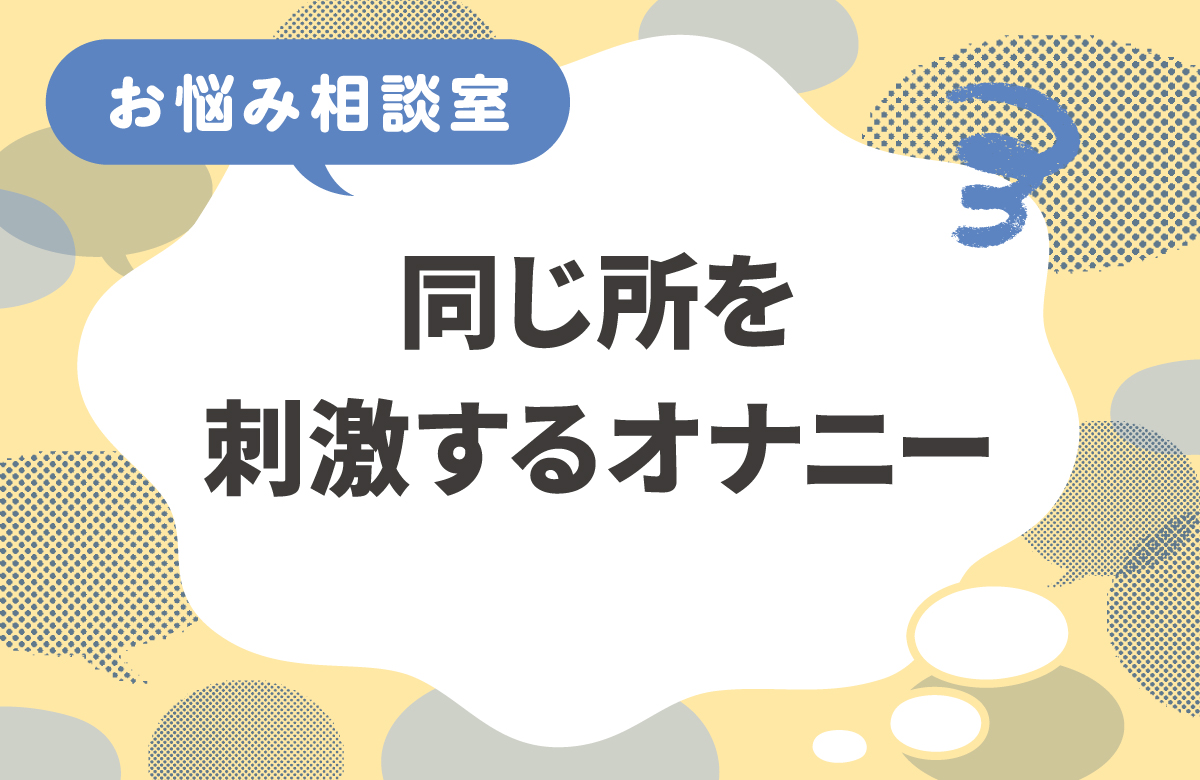 お悩み相談室

同じ所を
刺激するオナニー